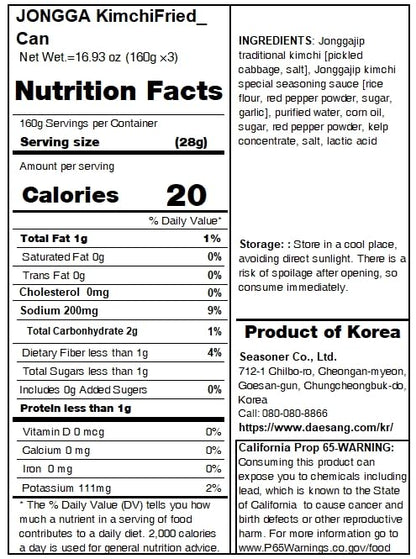 JONGGA KimchiFried_ Can
Net Wet.=16.93 oz (160g ×3)

Nutrition Facts

160g Servings per Container
Serving size (28g)

Amount per serving
Calories 20

| | % Daily Value* |
|---|---|
| Total Fat 1g | 1% |
| Saturated Fat 0g | 0% |
| Trans Fat 0g | 0% |
| Cholesterol 0mg | 0% |
| Sodium 200mg | 9% |
| Total Carbonhydrate 2g | 1% |
| Dietary Fiber less than 1g | 4% |
| Total Sugars less than 1g | |
| Includes 0g Added Sugers | 0% |
| Protein less than 1g | |
| Vitamin D 0 mcg | 0% |
| Calcium 0 mg | 0% |
| Iron 0 mg | 0% |
| Potassium 111mg | 2% |

* The % Daily Value (DV) tells you how much a nutrient in a serving of food contributes to a daily diet. 2,000 calories a day is used for general nutrition advice.

INGREDIENTS: Jonggajip traditional kimchi [pickled cabbage, salt], Jonggajip kimchi special seasoning sauce [rice flour, red pepper powder, sugar, garlic], purified water, corn oil, sugar, red pepper powder, kelp concentrate, salt, lactic acid

Storage: : Store in a cool place, avoiding direct sunlight. There is a risk of spoilage after opening, so consume immediately.

Product of Korea

Seasoner Co., Ltd.
712-1 Chilbo-ro, Cheongan-myeon, Goesan-gun, Chungcheongbuk-do, Korea
Call: 080-080-8866
https://www.daesang.com/kr/

California Prop 65-WARNING:
Consuming this product can expose you to chemicals including lead, which is known to the State of California to cause cancer and birth defects or other reproductive harm. For more information go to www.P65Warnings.co.gov/food